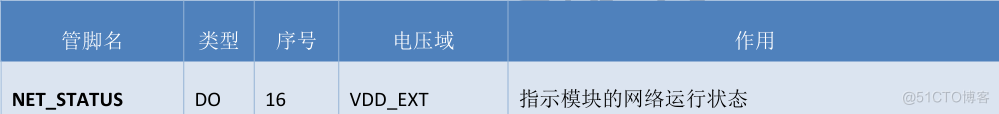 | 管脚名 | 类型 | 序号 | 电压域 | 作用 |
|---|---|---|---|---|
| NET_STATUS | DO | 16 | VDD_EXT | 指示模块的网络运行状态 |

@51CTO博客